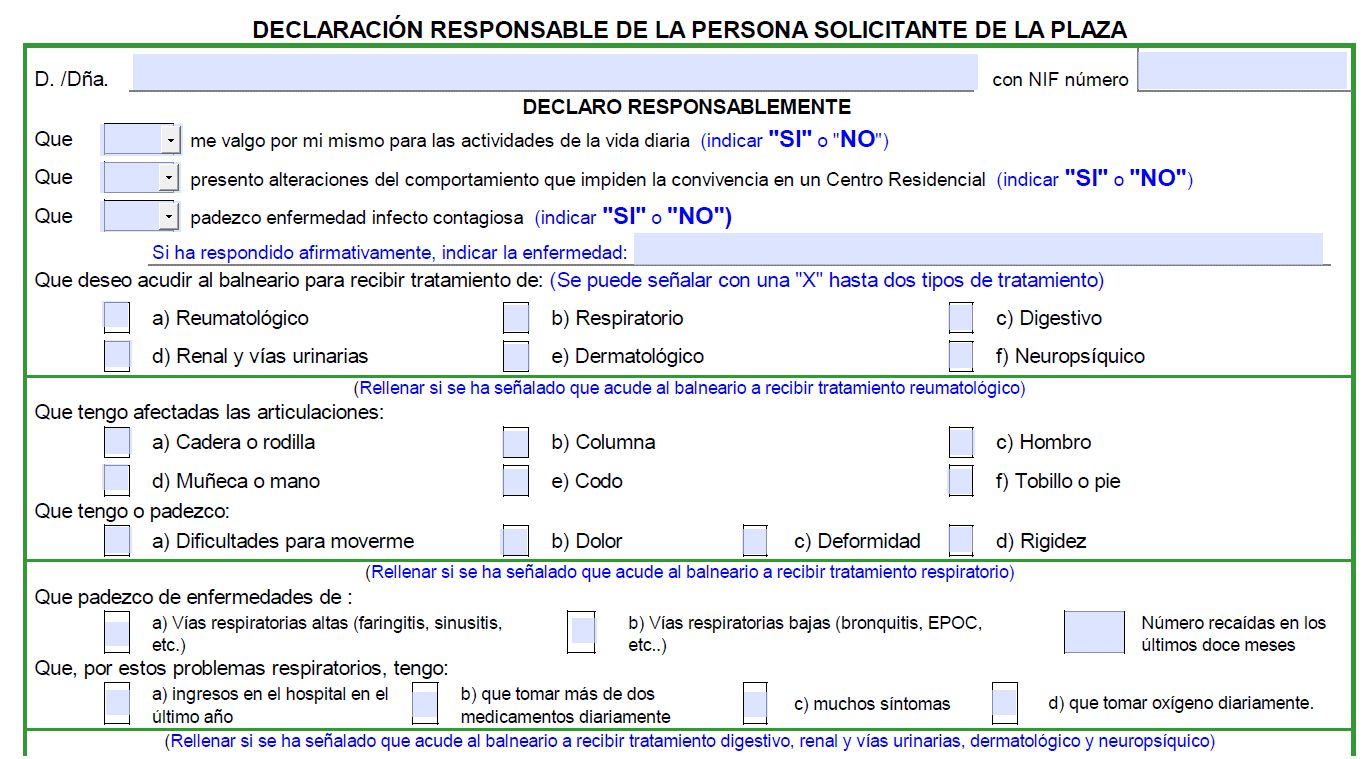 DECLARACIÓN RESPONSABLE DE LA PERSONA SOLICITANTE DE LA PLAZA

D. /Dña. con NIF número

DECLARO RESPONSABLEMENTE

Que me valgo por mi mismo para las actividades de la vida diaria (indicar "SI" o "NO")

Que presento alteraciones del comportamiento que impiden la convivencia en un Centro Residencial (indicar "SI" o "NO")

Que padezco enfermedad infecto contagiosa (indicar "SI" o "NO")

Si ha respondido afirmativamente, indicar la enfermedad:

Que deseo acudir al balneario para recibir tratamiento de: (Se puede señalar con una "X" hasta dos tipos de tratamiento)

a) Reumatológico b) Respiratorio c) Digestivo
d) Renal y vías urinarias e) Dermatológico f) Neuropsíquico

(Rellenar si se ha señalado que acude al balneario a recibir tratamiento reumatológico)

Que tengo afectadas las articulaciones:

a) Cadera o rodilla b) Columna c) Hombro
d) Muñeca o mano e) Codo f) Tobillo o pie

Que tengo o padezco:

a) Dificultades para moverme b) Dolor c) Deformidad d) Rigidez

(Rellenar si se ha señalado que acude al balneario a recibir tratamiento respiratorio)

Que padezco de enfermedades de :

a) Vías respiratorias altas (faringitis, sinusitis, etc.) b) Vías respiratorias bajas (bronquitis, EPOC, etc..) Número recaídas en los últimos doce meses

Que, por estos problemas respiratorios, tengo:

a) ingresos en el hospital en el último año b) que tomar más de dos medicamentos diariamente c) muchos síntomas d) que tomar oxígeno diariamente.

(Rellenar si se ha señalado que acude al balneario a recibir tratamiento digestivo, renal y vías urinarias, dermatológico y neuropsíquico)